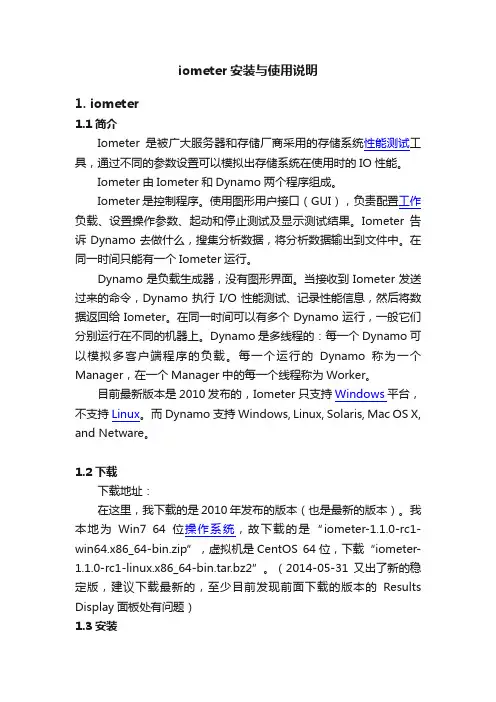 iometer 安装与使用说明

1. iometer

1.1 简介

Iometer 是被广大服务器和存储厂商采用的存储系统性能测试工具，通过不同的参数设置可以模拟出存储系统在使用时的 IO 性能。

Iometer 由 Iometer 和 Dynamo 两个程序组成。

Iometer 是控制程序。使用图形用户接口（GUI），负责配置工作负载、设置操作参数、起动和停止测试及显示测试结果。Iometer 告诉 Dynamo 去做什么，搜集分析数据，将分析数据输出到文件中。在同一时间只能有一个 Iometer 运行。

Dynamo 是负载生成器，没有图形界面。当接收到 Iometer 发送过来的命令，Dynamo 执行 I/O 性能测试、记录性能信息，然后将数据返回给 Iometer。在同一时间可以有多个 Dynamo 运行，一般它们分别运行在不同的机器上。Dynamo 是多线程的：每一个 Dynamo 可以模拟多客户端程序的负载。每一个运行的 Dynamo 称为一个 Manager，在一个 Manager 中的每一个线程称为 Worker。

目前最新版本是 2010 发布的，Iometer 只支持 Windows 平台，不支持 Linux。而 Dynamo 支持 Windows, Linux, Solaris, Mac OS X, and Netware。

1.2 下载

下载地址：

在这里，我下载的是 2010 年发布的版本（也是最新的版本）。我本地为 Win7 64 位操作系统，故下载的是 "iometer-1.1.0-rc1-win64.x86_64-bin.zip"，虚拟机是 CentOS 64 位，下载 "iometer-1.1.0-rc1-linux.x86_64-bin.tar.bz2"。（2014-05-31 又出了新的稳定版，建议下载最新的，至少目前发现前面下载的版本的 Results Display 面板处有问题）

1.3 安装